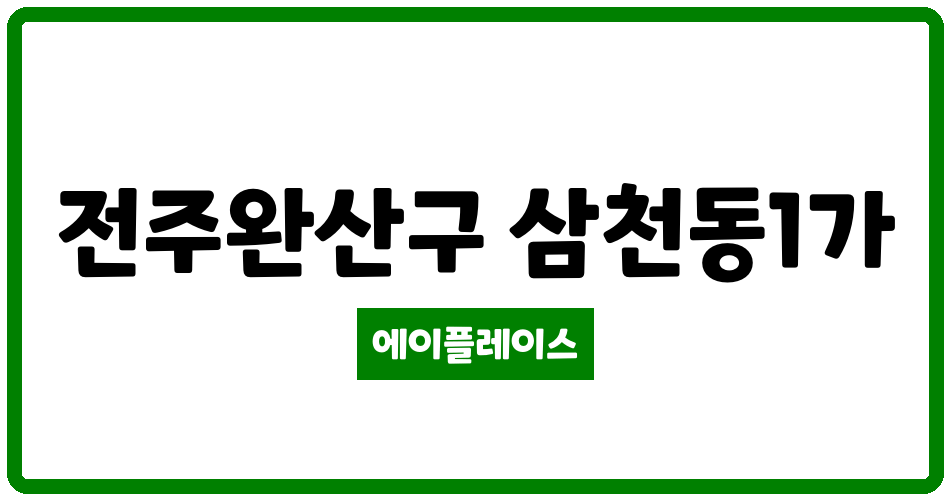 전주완산구 삼천동1가

에이플레이스